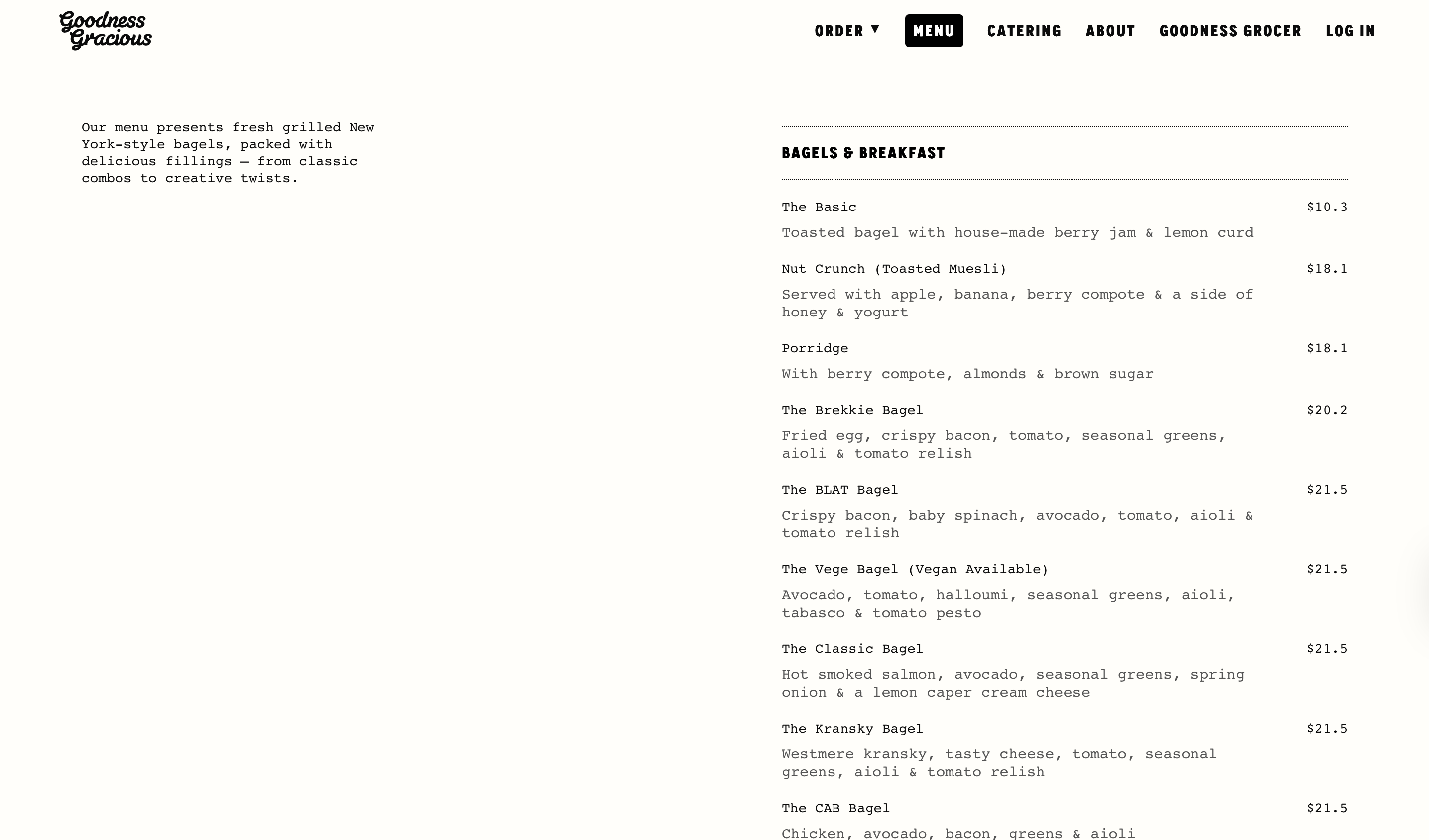 Goodness Gracious

ORDER ▼ MENU CATERING ABOUT GOODNESS GROCER LOG IN

Our menu presents fresh grilled New York-style bagels, packed with delicious fillings — from classic combos to creative twists.

BAGELS & BREAKFAST

The Basic $10.3

Toasted bagel with house-made berry jam & lemon curd

Nut Crunch (Toasted Muesli) $18.1

Served with apple, banana, berry compote & a side of honey & yogurt

Porridge $18.1

With berry compote, almonds & brown sugar

The Brekkie Bagel $20.2

Fried egg, crispy bacon, tomato, seasonal greens, aioli & tomato relish

The BLAT Bagel $21.5

Crispy bacon, baby spinach, avocado, tomato, aioli & tomato relish

The Vege Bagel (Vegan Available) $21.5

Avocado, tomato, halloumi, seasonal greens, aioli, tabasco & tomato pesto

The Classic Bagel $21.5

Hot smoked salmon, avocado, seasonal greens, spring onion & a lemon caper cream cheese

The Kransky Bagel $21.5

Westmere kransky, tasty cheese, tomato, seasonal greens, aioli & tomato relish

The CAB Bagel $21.5

Chicken, avocado, bacon, greens & aioli